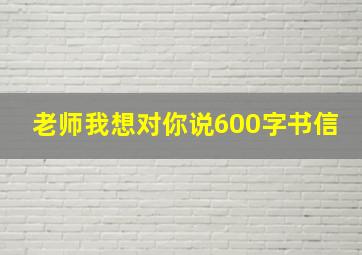 老师我想对你说600字书信